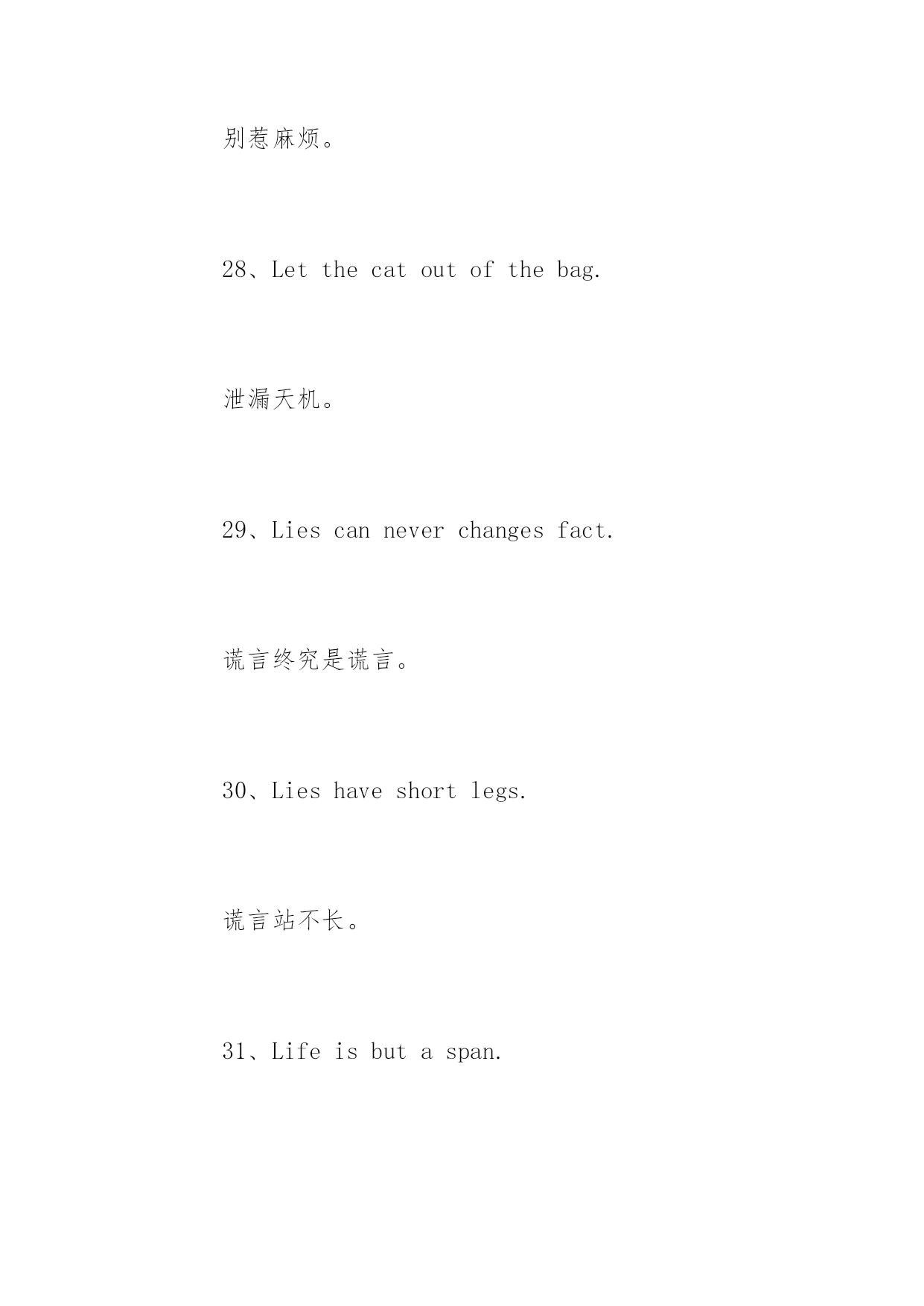 别惹麻烦。

28、Let the cat out of the bag.

泄漏天机。

29、Lies can never changes fact.

谎言终究是谎言。

30、Lies have short legs.

谎言站不长。

31、Life is but a span.